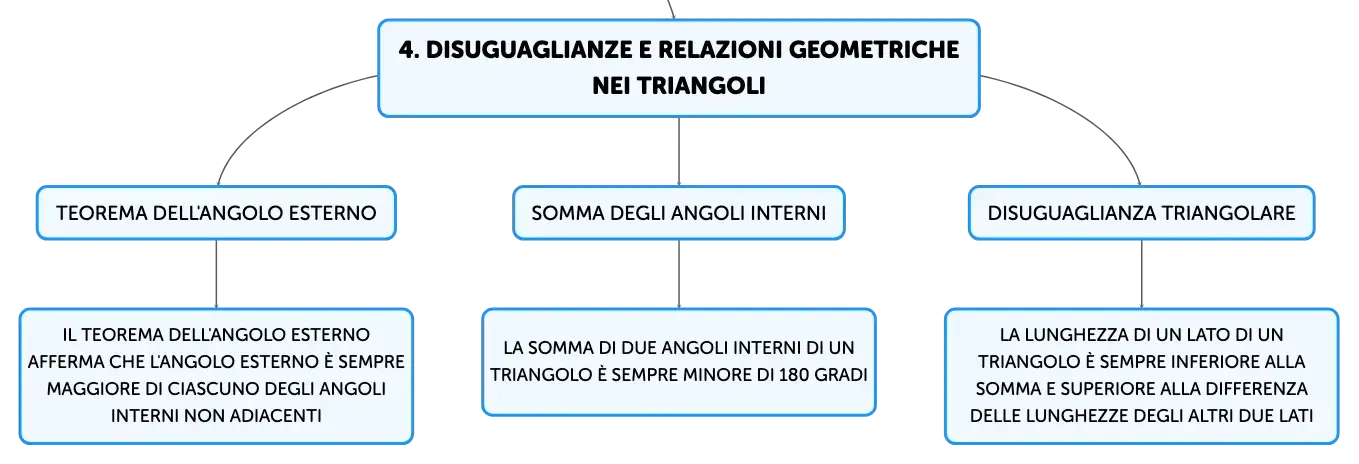 4. DISUGUAGLIANZE E RELAZIONI GEOMETRICHE NEI TRIANGOLI

TEOREMA DELL'ANGOLO ESTERNO

IL TEOREMA DELL'ANGOLO ESTERNO AFFERMA CHE L'ANGOLO ESTERNO È SEMPRE MAGGIORE DI CIASCUNO DEGLI ANGOLI INTERNI NON ADIACENTI

SOMMA DEGLI ANGOLI INTERNI

LA SOMMA DI DUE ANGOLI INTERNI DI UN TRIANGOLO È SEMPRE MINORE DI 180 GRADI

DISUGUAGLIANZA TRIANGOLARE

LA LUNGHEZZA DI UN LATO DI UN TRIANGOLO È SEMPRE INFERIORE ALLA SOMMA E SUPERIORE ALLA DIFFERENZA DELLE LUNGHEZZE DEGLI ALTRI DUE LATI